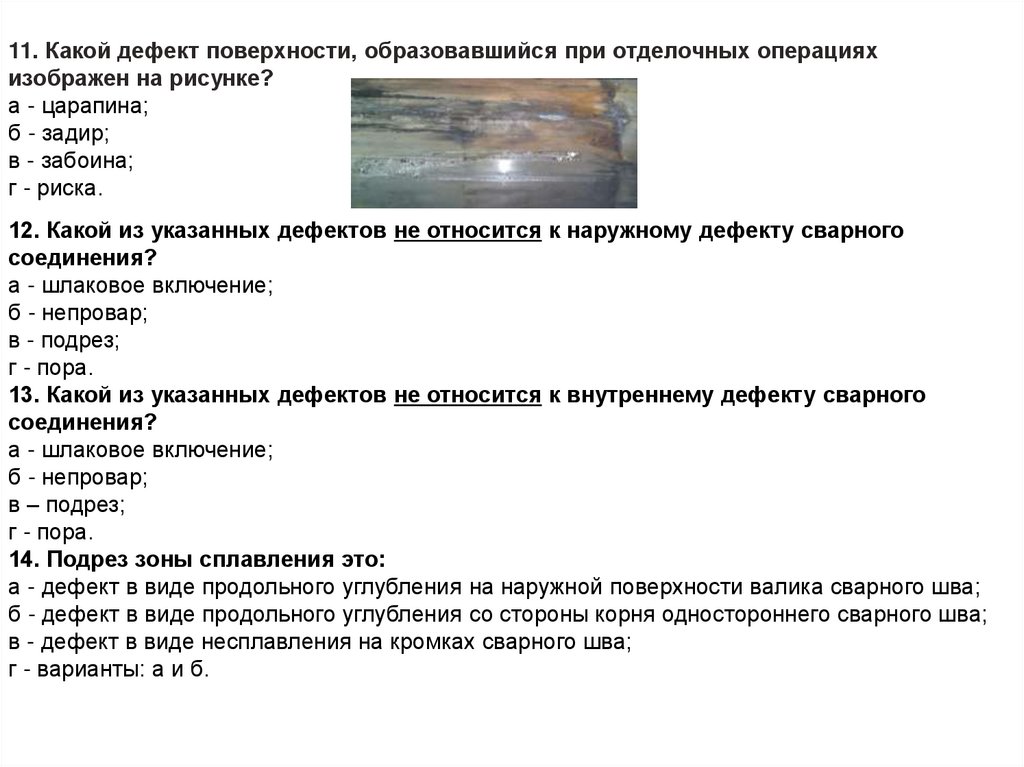 11. Какой дефект поверхности, образовавшийся при отделочных операциях изображен на рисунке?
а - царапина;
б - задир;
в - забоина;
г - риска.

12. Какой из указанных дефектов не относится к наружному дефекту сварного соединения?
а - шлаковое включение;
б - непровар;
в - подрез;
г - пора.
13. Какой из указанных дефектов не относится к внутреннему дефекту сварного соединения?
а - шлаковое включение;
б - непровар;
в – подрез;
г - пора.
14. Подрез зоны сплавления это:
а - дефект в виде продольного углубления на наружной поверхности валика сварного шва;
б - дефект в виде продольного углубления со стороны корня одностороннего сварного шва;
в - дефект в виде несплавления на кромках сварного шва;
г - варианты: а и б.